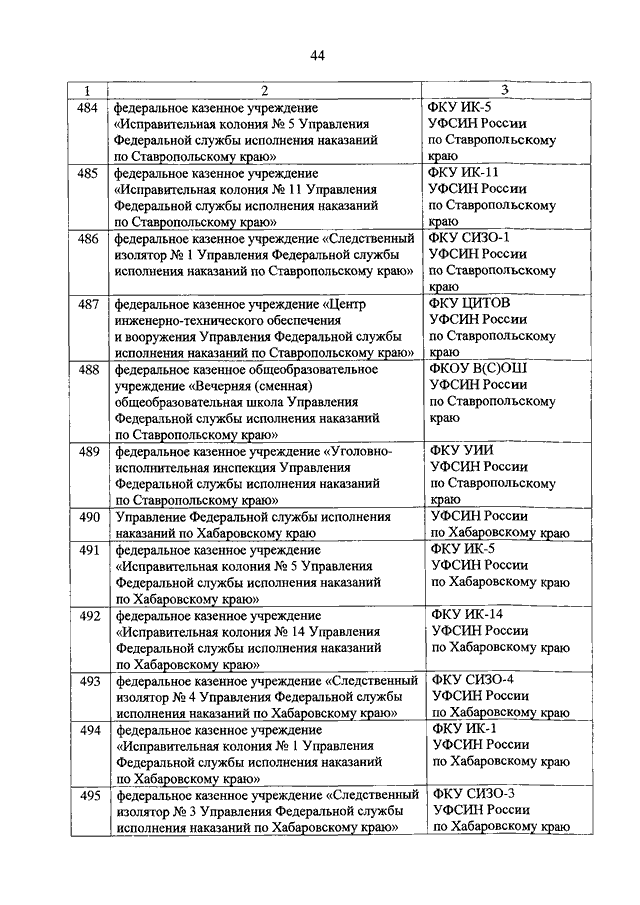 44

| 1 | 2 | 3 |
|---|---|---|
| 484 | федеральное казенное учреждение «Исправительная колония № 5 Управления Федеральной службы исполнения наказаний по Ставропольскому краю» | ФКУ ИК-5 УФСИН России по Ставропольскому краю |
| 485 | федеральное казенное учреждение «Исправительная колония № 11 Управления Федеральной службы исполнения наказаний по Ставропольскому краю» | ФКУ ИК-11 УФСИН России по Ставропольскому краю |
| 486 | федеральное казенное учреждение «Следственный изолятор № 1 Управления Федеральной службы исполнения наказаний по Ставропольскому краю» | ФКУ СИЗО-1 УФСИН России по Ставропольскому краю |
| 487 | федеральное казенное учреждение «Центр инженерно-технического обеспечения и вооружения Управления Федеральной службы исполнения наказаний по Ставропольскому краю» | ФКУ ЦИТОВ УФСИН России по Ставропольскому краю |
| 488 | федеральное казенное общеобразовательное учреждение «Вечерняя (сменная) общеобразовательная школа Управления Федеральной службы исполнения наказаний по Ставропольскому краю» | ФКОУ В(С)ОШ УФСИН России по Ставропольскому краю |
| 489 | федеральное казенное учреждение «Уголовно-исполнительная инспекция Управления Федеральной службы исполнения наказаний по Ставропольскому краю» | ФКУ УИИ УФСИН России по Ставропольскому краю |
| 490 | Управление Федеральной службы исполнения наказаний по Хабаровскому краю | УФСИН России по Хабаровскому краю |
| 491 | федеральное казенное учреждение «Исправительная колония № 5 Управления Федеральной службы исполнения наказаний по Хабаровскому краю» | ФКУ ИК-5 УФСИН России по Хабаровскому краю |
| 492 | федеральное казенное учреждение «Исправительная колония № 14 Управления Федеральной службы исполнения наказаний по Хабаровскому краю» | ФКУ ИК-14 УФСИН России по Хабаровскому краю |
| 493 | федеральное казенное учреждение «Следственный изолятор № 4 Управления Федеральной службы исполнения наказаний по Хабаровскому краю» | ФКУ СИЗО-4 УФСИН России по Хабаровскому краю |
| 494 | федеральное казенное учреждение «Исправительная колония № 1 Управления Федеральной службы исполнения наказаний по Хабаровскому краю» | ФКУ ИК-1 УФСИН России по Хабаровскому краю |
| 495 | федеральное казенное учреждение «Следственный изолятор № 3 Управления Федеральной службы исполнения наказаний по Хабаровскому краю» | ФКУ СИЗО-3 УФСИН России по Хабаровскому краю |